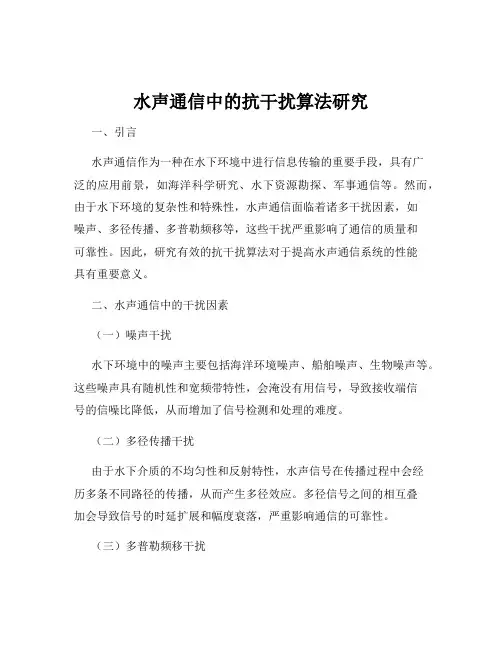 水声通信中的抗干扰算法研究

一、引言

水声通信作为一种在水下环境中进行信息传输的重要手段，具有广泛的应用前景，如海洋科学研究、水下资源勘探、军事通信等。然而，由于水下环境的复杂性和特殊性，水声通信面临着诸多干扰因素，如噪声、多径传播、多普勒频移等，这些干扰严重影响了通信的质量和可靠性。因此，研究有效的抗干扰算法对于提高水声通信系统的性能具有重要意义。

二、水声通信中的干扰因素

（一）噪声干扰

水下环境中的噪声主要包括海洋环境噪声、船舶噪声、生物噪声等。这些噪声具有随机性和宽频带特性，会淹没有用信号，导致接收端信号的信噪比降低，从而增加了信号检测和处理的难度。

（二）多径传播干扰

由于水下介质的不均匀性和反射特性，水声信号在传播过程中会经历多条不同路径的传播，从而产生多径效应。多径信号之间的相互叠加会导致信号的时延扩展和幅度衰落，严重影响通信的可靠性。

（三）多普勒频移干扰